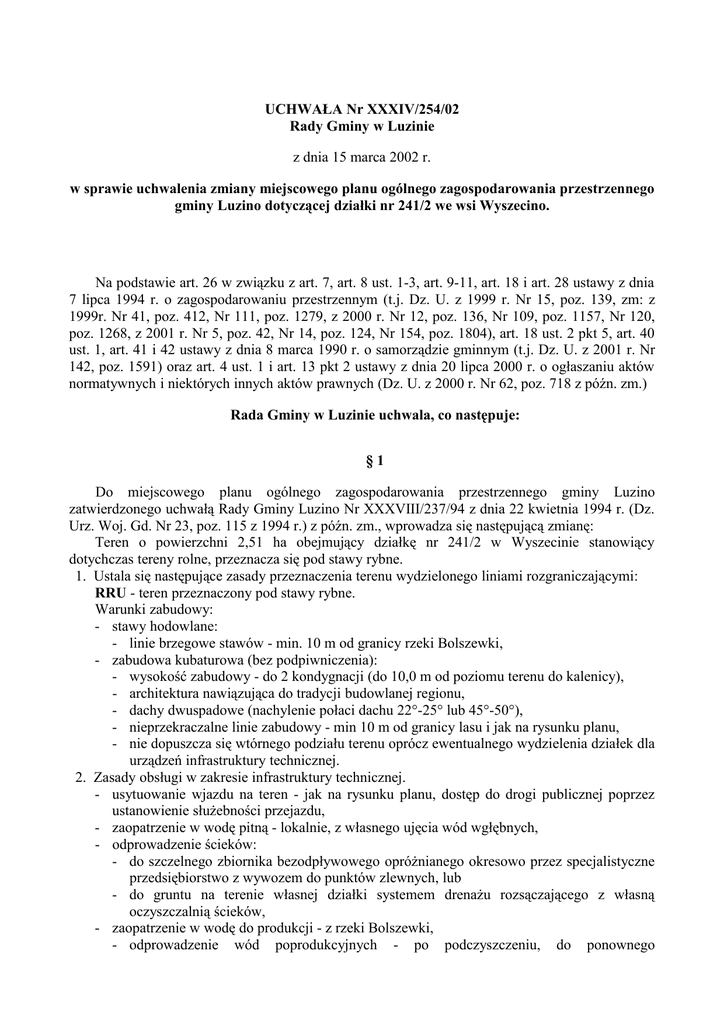 UCHWAŁA Nr XXXIV/254/02
Rady Gminy w Luzinie

z dnia 15 marca 2002 r.

w sprawie uchwalenia zmiany miejscowego planu ogólnego zagospodarowania przestrzennego gminy Luzino dotyczącej działki nr 241/2 we wsi Wyszecino.

Na podstawie art. 26 w związku z art. 7, art. 8 ust. 1-3, art. 9-11, art. 18 i art. 28 ustawy z dnia 7 lipca 1994 r. o zagospodarowaniu przestrzennym (t.j. Dz. U. z 1999 r. Nr 15, poz. 139, zm: z 1999r. Nr 41, poz. 412, Nr 111, poz. 1279, z 2000 r. Nr 12, poz. 136, Nr 109, poz. 1157, Nr 120, poz. 1268, z 2001 r. Nr 5, poz. 42, Nr 14, poz. 124, Nr 154, poz. 1804), art. 18 ust. 2 pkt 5, art. 40 ust. 1, art. 41 i 42 ustawy z dnia 8 marca 1990 r. o samorządzie gminnym (t.j. Dz. U. z 2001 r. Nr 142, poz. 1591) oraz art. 4 ust. 1 i art. 13 pkt 2 ustawy z dnia 20 lipca 2000 r. o ogłaszaniu aktów normatywnych i niektórych innych aktów prawnych (Dz. U. z 2000 r. Nr 62, poz. 718 z późn. zm.)

Rada Gminy w Luzinie uchwala, co następuje:

§ 1

Do miejscowego planu ogólnego zagospodarowania przestrzennego gminy Luzino zatwierdzonego uchwałą Rady Gminy Luzino Nr XXXVIII/237/94 z dnia 22 kwietnia 1994 r. (Dz. Urz. Woj. Gd. Nr 23, poz. 115 z 1994 r.) z późn. zm., wprowadza się następującą zmianę:
Teren o powierzchni 2,51 ha obejmujący działkę nr 241/2 w Wyszecinie stanowiący dotychczas tereny rolne, przeznacza się pod stawy rybne.
1. Ustala się następujące zasady przeznaczenia terenu wydzielonego liniami rozgraniczającymi:
RRU - teren przeznaczony pod stawy rybne.
Warunki zabudowy:
- stawy hodowlane:
- linie brzegowe stawów - min. 10 m od granicy rzeki Bolszewki,
- zabudowa kubaturowa (bez podpiwniczenia):
- wysokość zabudowy - do 2 kondygnacji (do 10,0 m od poziomu terenu do kalenicy),
- architektura nawiązująca do tradycji budowlanej regionu,
- dachy dwuspadowe (nachylenie połaci dachu 22°-25° lub 45°-50°),
- nieprzekraczalne linie zabudowy - min 10 m od granicy lasu i jak na rysunku planu,
- nie dopuszcza się wtórnego podziału terenu oprócz ewentualnego wydzielenia działek dla urządzeń infrastruktury technicznej.
2. Zasady obsługi w zakresie infrastruktury technicznej.
- usytuowanie wjazdu na teren - jak na rysunku planu, dostęp do drogi publicznej poprzez ustanowienie służebności przejazdu,
- zaopatrzenie w wodę pitną - lokalnie, z własnego ujęcia wód wgłębnych,
- odprowadzenie ścieków:
- do szczelnego zbiornika bezodpływowego opróżnianego okresowo przez specjalistyczne przedsiębiorstwo z wywozem do punktów zlewnych, lub
- do gruntu na terenie własnej działki systemem drenażu rozsączającego z własną oczyszczalnią ścieków,
- zaopatrzenie w wodę do produkcji - z rzeki Bolszewki,
- odprowadzenie wód poprodukcyjnych - po podczyszczeniu, do ponownego